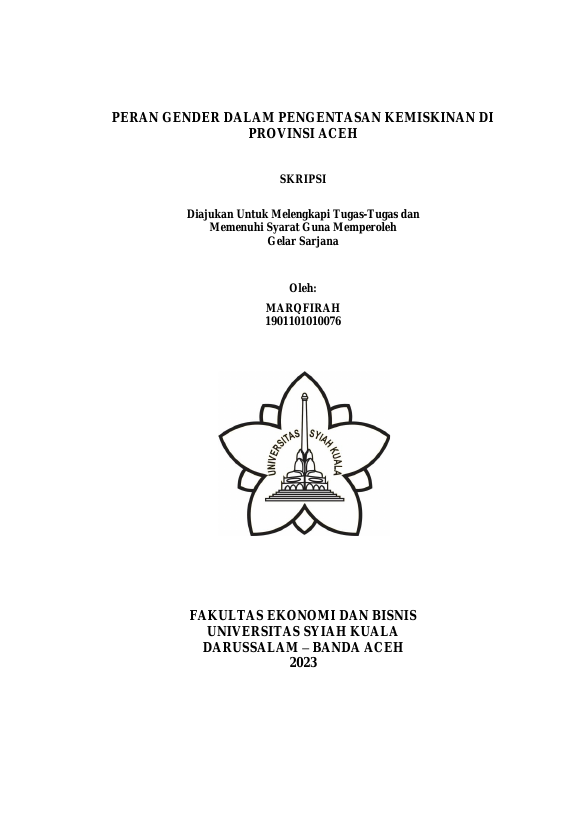 PERAN GENDER DALAM PENGENTASAN KEMISKINAN DI PROVINSI ACEH

SKRIPSI

Diajukan Untuk Melengkapi Tugas-Tugas dan Memenuhi Syarat Guna Memperoleh Gelar Sarjana

Oleh:

MARQFIRAH
1901101010076

UNIVERSITAS SYIAH KUALA

FAKULTAS EKONOMI DAN BISNIS
UNIVERSITAS SYIAH KUALA
DARUSSALAM – BANDA ACEH
2023